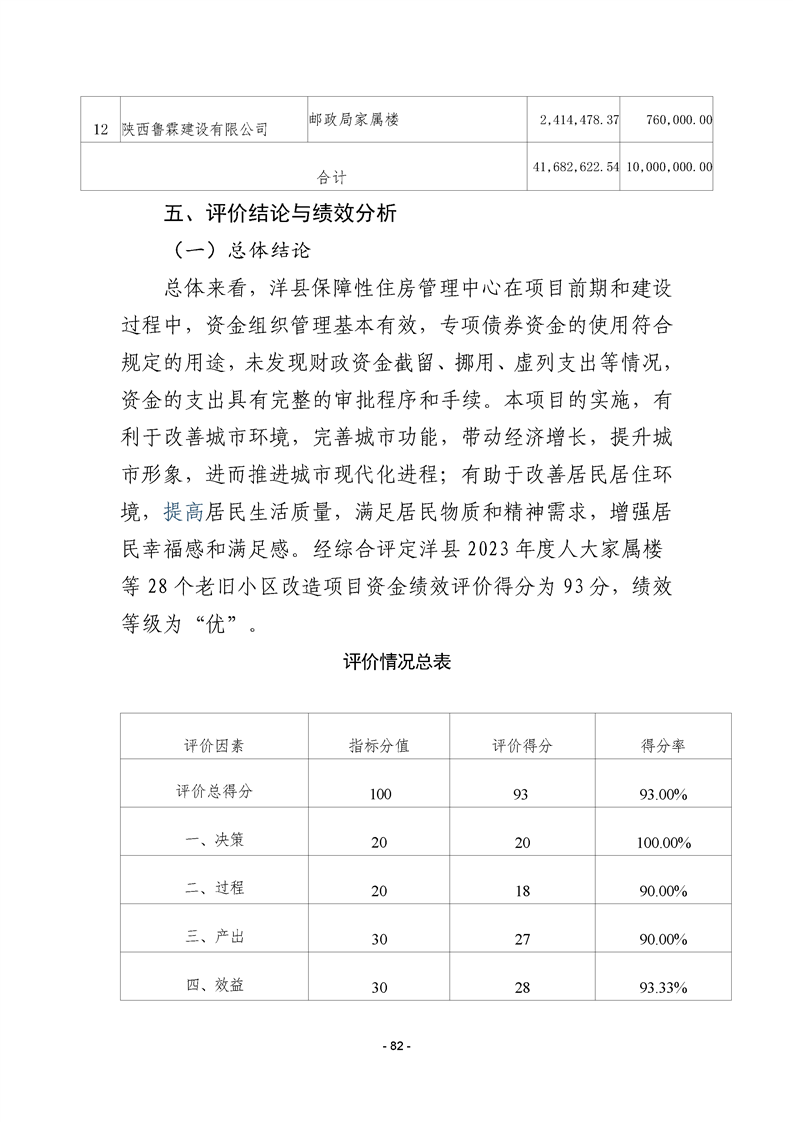 | 12 | 陕西鲁霖建设有限公司 | 邮政局家属楼 | 2,414,478.37 | 760,000.00 |
|---|---|---|---|---|
| 合计 | | | 41,682,622.54 | 10,000,000.00 |

五、评价结论与绩效分析

（一）总体结论

总体来看，洋县保障性住房管理中心在项目前期和建设过程中，资金组织管理基本有效，专项债券资金的使用符合规定的用途，未发现财政资金截留、挪用、虚列支出等情况，资金的支出具有完整的审批程序和手续。本项目的实施，有利于改善城市环境，完善城市功能，带动经济增长，提升城市形象，进而推进城市现代化进程；有助于改善居民居住环境，提高居民生活质量，满足居民物质和精神需求，增强居民幸福感和满足感。经综合评定洋县2023年度人大家属楼等28个老旧小区改造项目资金绩效评价得分为93分，绩效等级为“优”。

评价情况总表

| 评价因素 | 指标分值 | 评价得分 | 得分率 |
|---|---|---|---|
| 评价总得分 | 100 | 93 | 93.00% |
| 一、决策 | 20 | 20 | 100.00% |
| 二、过程 | 20 | 18 | 90.00% |
| 三、产出 | 30 | 27 | 90.00% |
| 四、效益 | 30 | 28 | 93.33% |

- 82 -